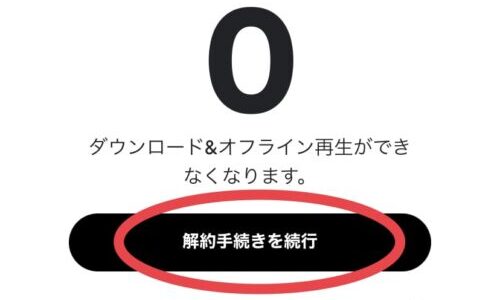 0

ダウンロード&オフライン再生ができなくなります。

解約手続きを続行